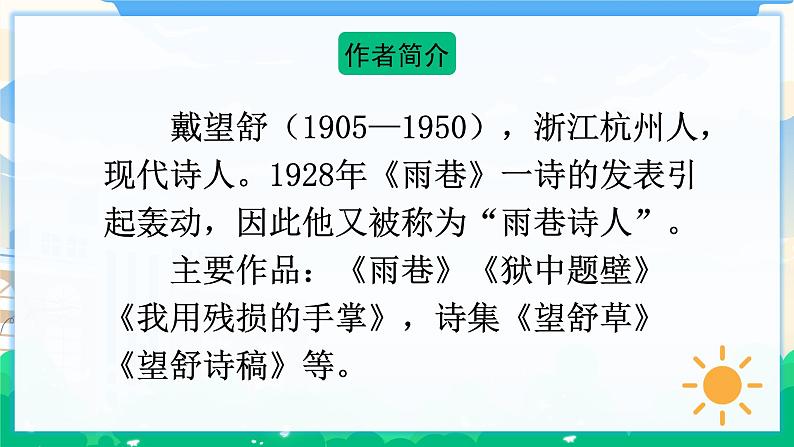 作者简介

戴望舒（1905—1950），浙江杭州人，现代诗人。1928年《雨巷》一诗的发表引起轰动，因此他又被称为“雨巷诗人”。

主要作品：《雨巷》《狱中题壁》《我用残损的手掌》，诗集《望舒草》《望舒诗稿》等。